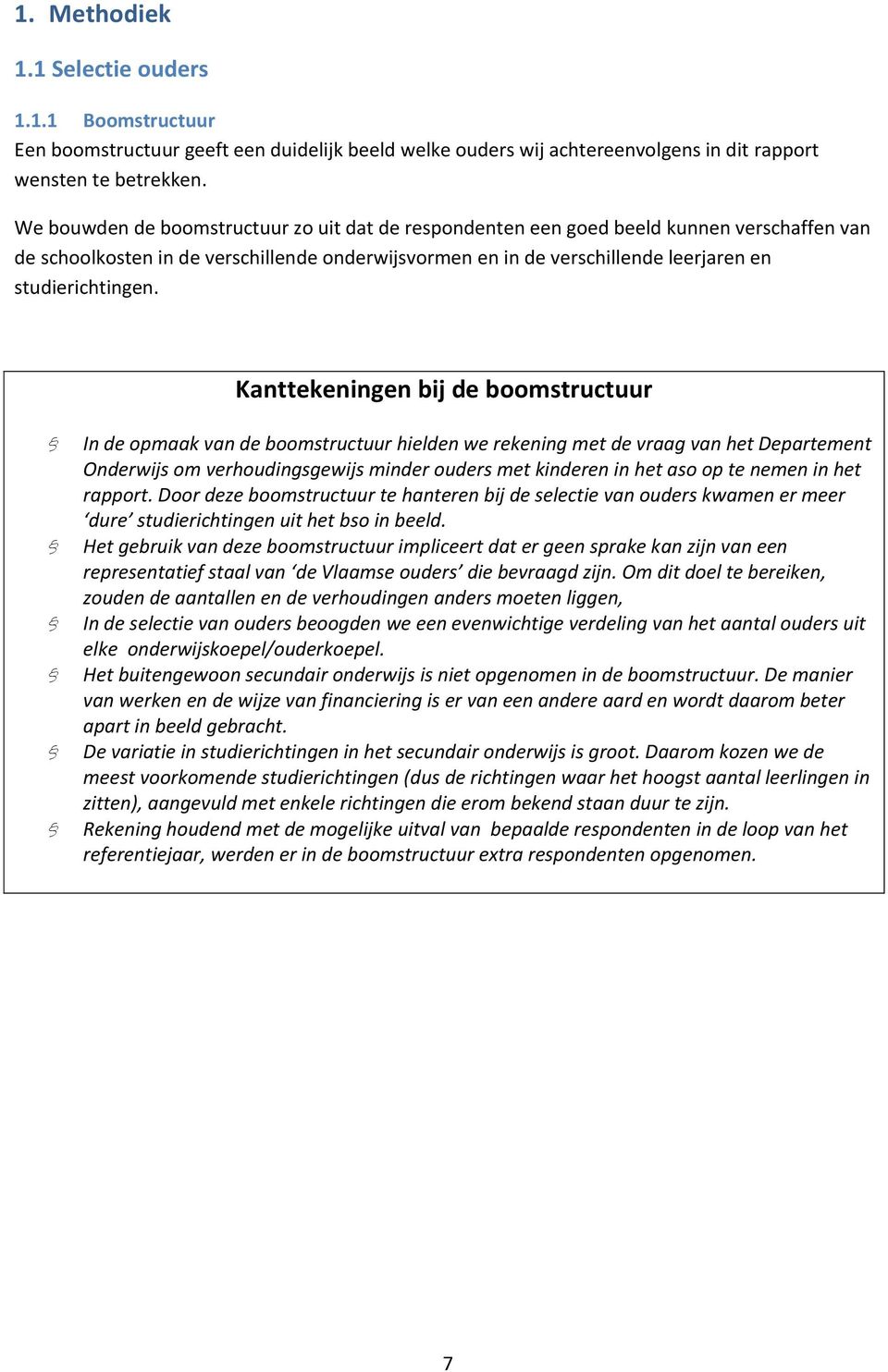 1. Methodiek

1.1 Selectie ouders

1.1.1 Boomstructuur

Een boomstructuur geeft een duidelijk beeld welke ouders wij achtereenvolgens in dit rapport wensten te betrekken.

We bouwden de boomstructuur zo uit dat de respondenten een goed beeld kunnen verschaffen van de schoolkosten in de verschillende onderwijsvormen en in de verschillende leerjaren en studierichtingen.

Kanttekeningen bij de boomstructuur

- In de opmaak van de boomstructuur hielden we rekening met de vraag van het Departement Onderwijs om verhoudingsgewijs minder ouders met kinderen in het aso op te nemen in het rapport. Door deze boomstructuur te hanteren bij de selectie van ouders kwamen er meer 'dure' studierichtingen uit het bso in beeld.
- Het gebruik van deze boomstructuur impliceert dat er geen sprake kan zijn van een representatief staal van 'de Vlaamse ouders' die bevraagd zijn. Om dit doel te bereiken, zouden de aantallen en de verhoudingen anders moeten liggen,
- In de selectie van ouders beoogden we een evenwichtige verdeling van het aantal ouders uit elke onderwijskoepel/ouderkoepel.
- Het buitengewoon secundair onderwijs is niet opgenomen in de boomstructuur. De manier van werken en de wijze van financiering is er van een andere aard en wordt daarom beter apart in beeld gebracht.
- De variatie in studierichtingen in het secundair onderwijs is groot. Daarom kozen we de meest voorkomende studierichtingen (dus de richtingen waar het hoogst aantal leerlingen in zitten), aangevuld met enkele richtingen die erom bekend staan duur te zijn.
- Rekening houdend met de mogelijke uitval van bepaalde respondenten in de loop van het referentiejaar, werden er in de boomstructuur extra respondenten opgenomen.

7